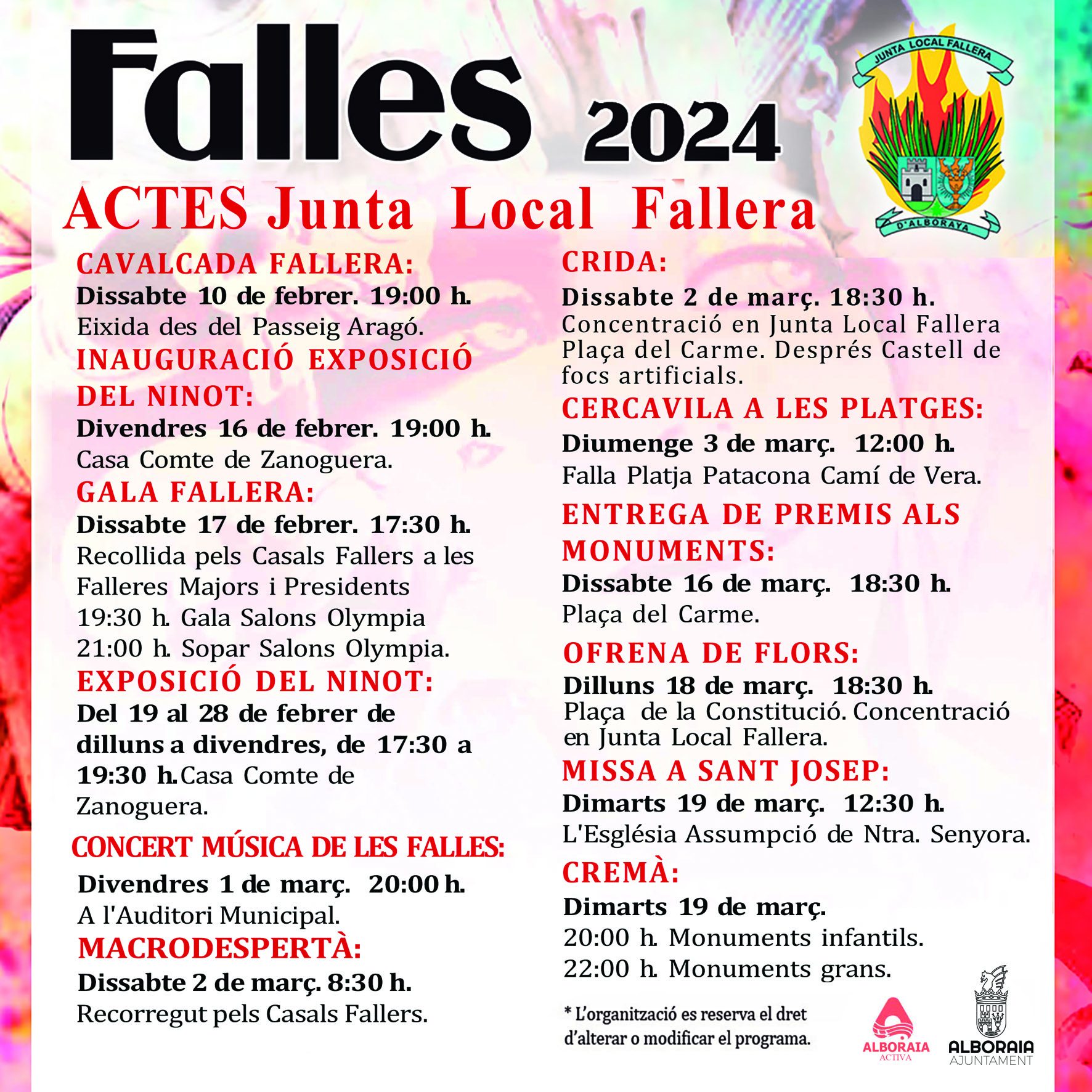 Falles 2024

JUNTA LOCAL FALLERA
D'ALBORAYA

ACTES Junta Local Fallera

CAVALCADA FALLERA:
Dissabte 10 de febrer. 19:00 h.
Eixida des del Passeig Aragó.

INAUGURACIÓ EXPOSICIÓ DEL NINOT:
Divendres 16 de febrer. 19:00 h.
Casa Comte de Zanoguera.

GALA FALLERA:
Dissabte 17 de febrer. 17:30 h.
Recollida pels Casals Fallers a les Falleres Majors i Presidents
19:30 h. Gala Salons Olympia
21:00 h. Sopar Salons Olympia.

EXPOSICIÓ DEL NINOT:
Del 19 al 28 de febrer de dilluns a divendres, de 17:30 a 19:30 h. Casa Comte de Zanoguera.

CONCERT MÚSICA DE LES FALLES:
Divendres 1 de març. 20:00 h.
A l'Auditori Municipal.

MACRODESPERTÀ:
Dissabte 2 de març. 8:30 h.
Recorregut pels Casals Fallers.

CRIDA:
Dissabte 2 de març. 18:30 h.
Concentració en Junta Local Fallera Plaça del Carme. Després Castell de focs artificials.

CERCAVILA A LES PLATGES:
Diumenge 3 de març. 12:00 h.
Falla Platja Patacona Camí de Vera.

ENTREGA DE PREMIS ALS MONUMENTS:
Dissabte 16 de març. 18:30 h.
Plaça del Carme.

OFRENA DE FLORS:
Dilluns 18 de març. 18:30 h.
Plaça de la Constitució. Concentració en Junta Local Fallera.

MISSA A SANT JOSEP:
Dimarts 19 de març. 12:30 h.
L'Església Assumpció de Ntra. Senyora.

CREMÀ:
Dimarts 19 de març.
20:00 h. Monuments infantils.
22:00 h. Monuments grans.

* L'organització es reserva el dret d'alterar o modificar el programa.

ALBORAIA ACTIVA

ALBORAIA AJUNTAMENT